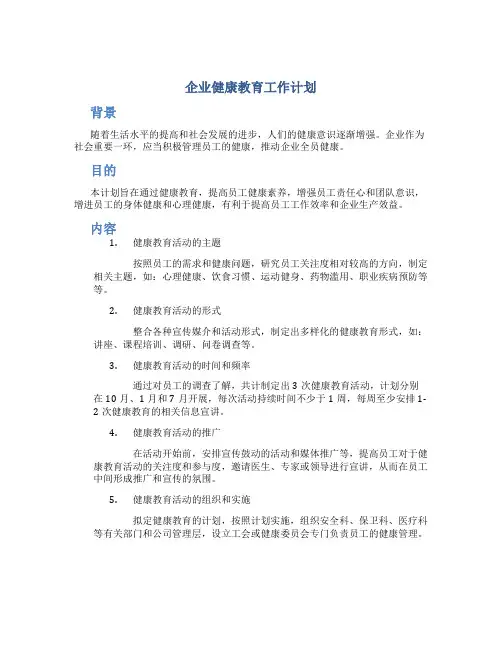 企业健康教育工作计划

背景

随着生活水平的提高和社会发展的进步，人们的健康意识逐渐增强。企业作为社会重要一环，应当积极管理员工的健康，推动企业全员健康。

目的

本计划旨在通过健康教育，提高员工健康素养，增强员工责任心和团队意识，增进员工的身体健康和心理健康，有利于提高员工工作效率和企业生产效益。

内容

1. 健康教育活动的主题

按照员工的需求和健康问题，研究员工关注度相对较高的方向，制定相关主题，如：心理健康、饮食习惯、运动健身、药物滥用、职业疾病预防等等。

2. 健康教育活动的形式

整合各种宣传媒介和活动形式，制定出多样化的健康教育形式，如：讲座、课程培训、调研、问卷调查等。

3. 健康教育活动的时间和频率

通过对员工的调查了解，共计制定出 3 次健康教育活动，计划分别在 10 月、1 月和 7 月开展，每次活动持续时间不少于 1 周，每周至少安排 1-2 次健康教育的相关信息宣讲。

4. 健康教育活动的推广

在活动开始前，安排宣传鼓动的活动和媒体推广等，提高员工对于健康教育活动的关注度和参与度，邀请医生、专家或领导进行宣讲，从而在员工中间形成推广和宣传的氛围。

5. 健康教育活动的组织和实施

拟定健康教育的计划，按照计划实施，组织安全科、保卫科、医疗科等有关部门和公司管理层，设立工会或健康委员会专门负责员工的健康管理。